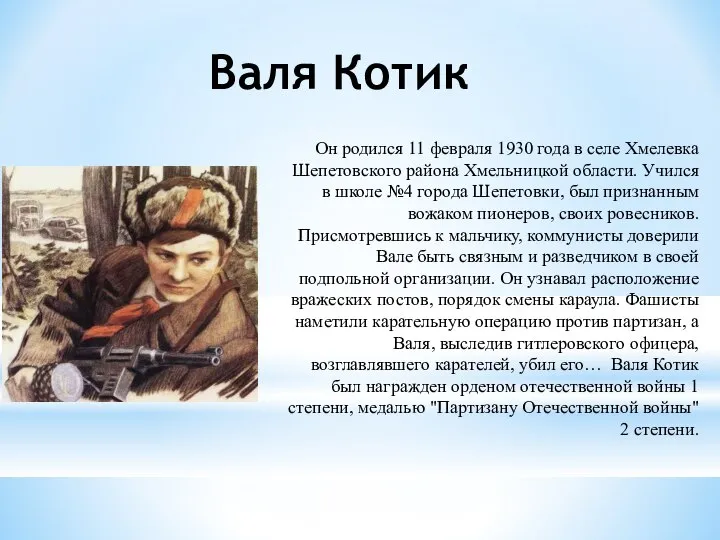 Валя Котик

Он родился 11 февраля 1930 года в селе Хмелевка Шепетовского района Хмельницкой области. Учился в школе №4 города Шепетовки, был признанным вожаком пионеров, своих ровесников. Присмотревшись к мальчику, коммунисты доверили Вале быть связным и разведчиком в своей подпольной организации. Он узнавал расположение вражеских постов, порядок смены караула. Фашисты наметили карательную операцию против партизан, а Валя, выследив гитлеровского офицера, возглавлявшего карателей, убил его… Валя Котик был награжден орденом отечественной войны 1 степени, медалью "Партизану Отечественной войны" 2 степени.